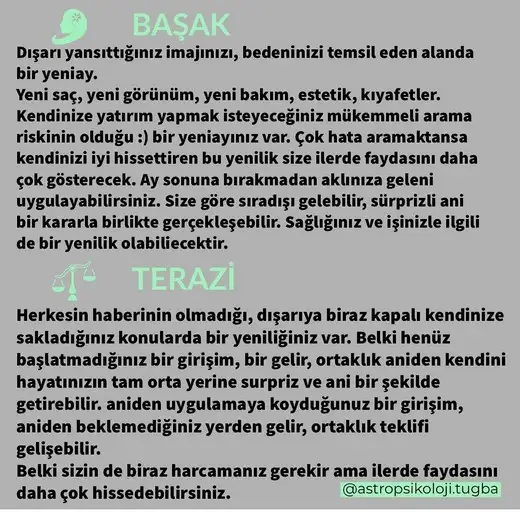 BAŞAK

Dışarı yansıttığınız imajınızı, bedeninizi temsil eden alanda bir yeniay.
Yeni saç, yeni görünüm, yeni bakım, estetik, kıyafetler. Kendinize yatırım yapmak isteyeceğiniz mükemmeli arama riskinin olduğu :) bir yeniayınız var. Çok hata aramaktansa kendinizi iyi hissettiren bu yenilik size ilerde faydasını daha çok gösterecek. Ay sonuna bırakmadan aklınıza geleni uygulayabilirsiniz. Size göre sıradışı gelebilir, sürprizli ani bir kararla birlikte gerçekleşebilir. Sağlığınız ve işinizle ilgili de bir yenilik olabiliecektir.

TERAZİ

Herkesin haberinin olmadığı, dışarıya biraz kapalı kendinize sakladığınız konularda bir yeniliğiniz var. Belki henüz başlatmadığınız bir girişim, bir gelir, ortaklık aniden kendini hayatınızın tam orta yerine surpriz ve ani bir şekilde getirebilir. aniden uygulamaya koyduğunuz bir girişim, aniden beklemediğiniz yerden gelir, ortaklık teklifi gelişebilir.
Belki sizin de biraz harcamanız gerekir ama ilerde faydasını daha çok hissedebilirsiniz.

@astropsikoloji.tugba